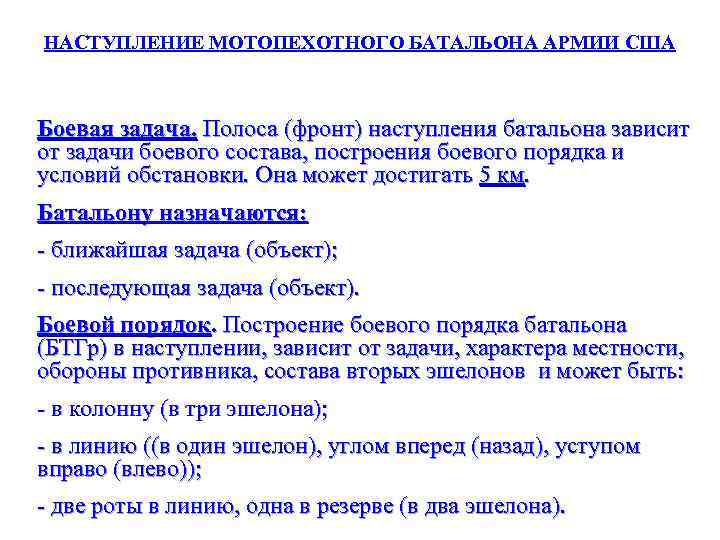 НАСТУПЛЕНИЕ МОТОПЕХОТНОГО БАТАЛЬОНА АРМИИ США

Боевая задача. Полоса (фронт) наступления батальона зависит от задачи боевого состава, построения боевого порядка и условий обстановки. Она может достигать 5 км.

Батальону назначаются:

- ближайшая задача (объект);

- последующая задача (объект).

Боевой порядок. Построение боевого порядка батальона (БТГр) в наступлении, зависит от задачи, характера местности, обороны противника, состава вторых эшелонов и может быть:

- в колонну (в три эшелона);

- в линию ((в один эшелон), углом вперед (назад), уступом вправо (влево));

- две роты в линию, одна в резерве (в два эшелона).